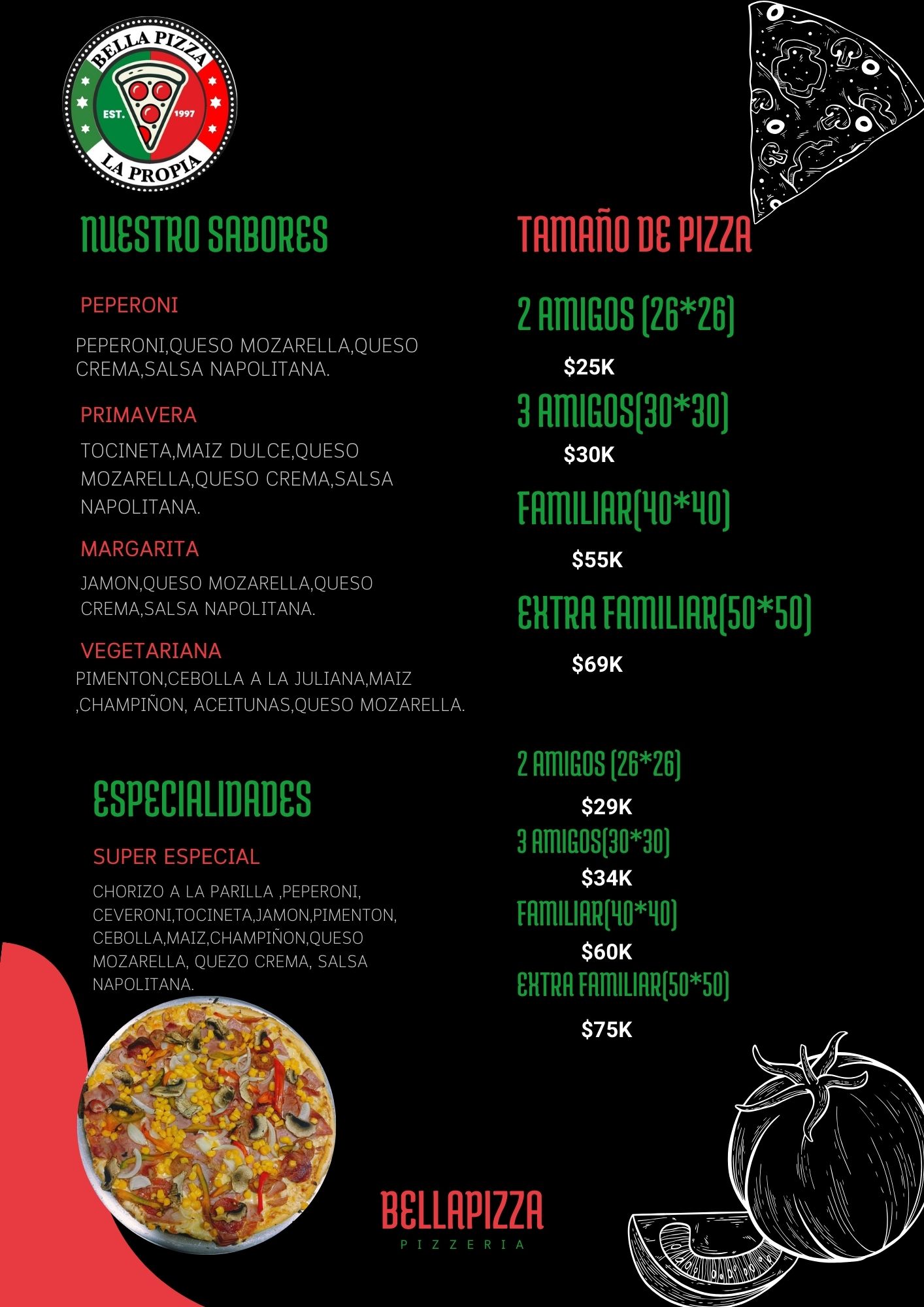 BELLA PIZZA
EST. 1997
LA PROPIA

NUESTRO SABORES

PEPERONI

PEPERONI,QUESO MOZARELLA,QUESO CREMA,SALSA NAPOLITANA.

PRIMAVERA

TOCINETA,MAIZ DULCE,QUESO MOZARELLA,QUESO CREMA,SALSA NAPOLITANA.

MARGARITA

JAMON,QUESO MOZARELLA,QUESO CREMA,SALSA NAPOLITANA.

VEGETARIANA

PIMENTON,CEBOLLA A LA JULIANA,MAIZ ,CHAMPIÑON, ACEITUNAS,QUESO MOZARELLA.

ESPECIALIDADES

SUPER ESPECIAL

CHORIZO A LA PARILLA ,PEPERONI, CEVERONI,TOCINETA,JAMON,PIMENTON, CEBOLLA,MAIZ,CHAMPIÑON,QUESO MOZARELLA, QUEZO CREMA, SALSA NAPOLITANA.

TAMAÑO DE PIZZA

2 AMIGOS (26*26)

$25K

3 AMIGOS(30*30)

$30K

FAMILIAR(40*40)

$55K

EXTRA FAMILIAR(50*50)

$69K

2 AMIGOS (26*26)

$29K

3 AMIGOS(30*30)

$34K

FAMILIAR(40*40)

$60K

EXTRA FAMILIAR(50*50)

$75K

BELLAPIZZA
PIZZERIA